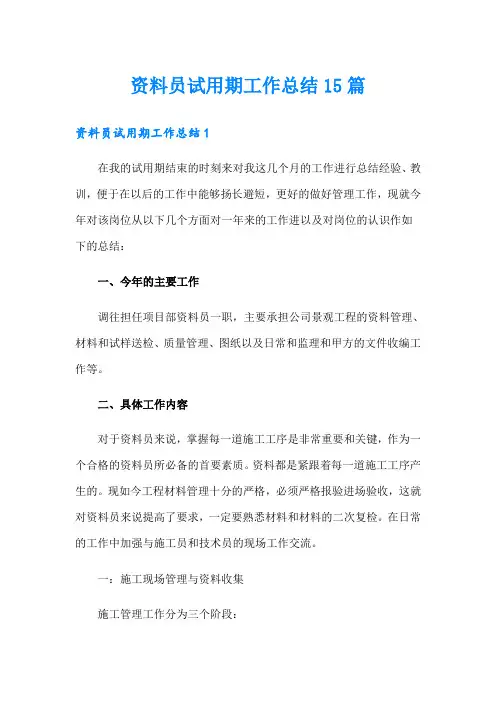 资料员试用期工作总结15篇

资料员试用期工作总结1

在我的试用期结束的时刻来对我这几个月的工作进行总结经验、教训，便于在以后的工作中能够扬长避短，更好的做好管理工作，现就今年对该岗位从以下几个方面对一年来的工作进以及对岗位的认识作如下的总结：

一、今年的主要工作

调往担任项目部资料员一职，主要承担公司景观工程的资料管理、材料和试样送检、质量管理、图纸以及日常和监理和甲方的文件收编工作等。

二、具体工作内容

对于资料员来说，掌握每一道施工工序是非常重要和关键，作为一个合格的资料员所必备的首要素质。资料都是紧跟着每一道施工工序产生的。现如今工程材料管理十分的严格，必须严格报验进场验收，这就对资料员来说提高了要求，一定要熟悉材料和材料的二次复检。在日常的工作中加强与施工员和技术员的现场工作交流。

一：施工现场管理与资料收集

施工管理工作分为三个阶段：